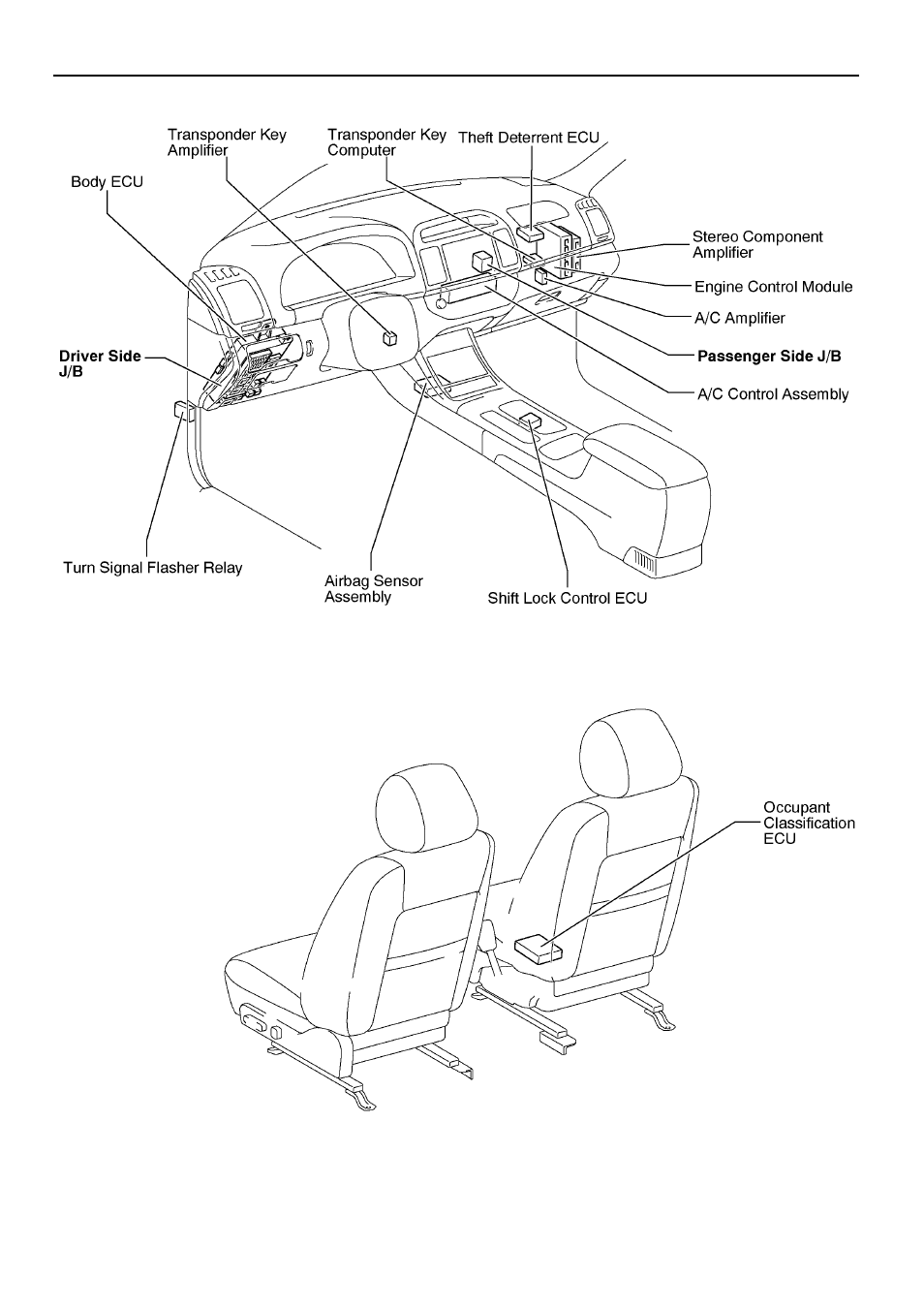 Transponder Key Amplifier

Transponder Key Computer

Theft Deterrent ECU

Body ECU

Stereo Component Amplifier

Engine Control Module

A/C Amplifier

Driver Side J/B

Passenger Side J/B

A/C Control Assembly

Turn Signal Flasher Relay

Airbag Sensor Assembly

Shift Lock Control ECU

Occupant Classification ECU